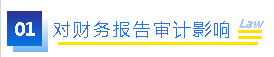 01 对财务报告审计影响 Law